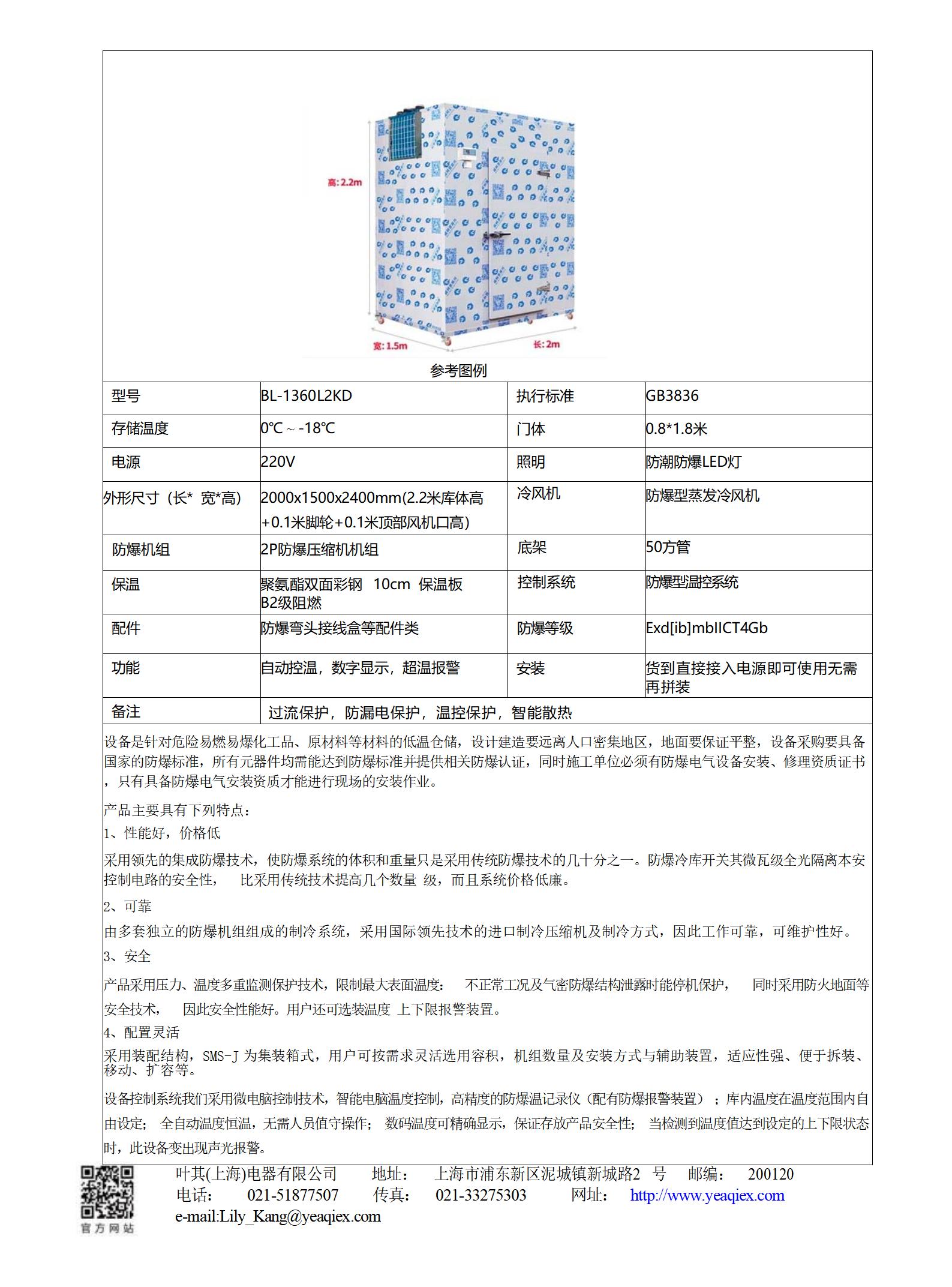 高: 2.2m

宽: 1.5m

长: 2m

参考图例

| 型号 | BL-1360L2KD | 执行标准 | GB3836 |
|---|---|---|---|
| 存储温度 | 0℃ ~ -18℃ | 门体 | 0.8*1.8米 |
| 电源 | 220V | 照明 | 防潮防爆LED灯 |
| 外形尺寸（长* 宽*高) | 2000x1500x2400mm(2.2米库体高+0.1米脚轮+0.1米顶部风机口高) | 冷风机 | 防爆型蒸发冷风机 |
| 防爆机组 | 2P防爆压缩机机组 | 底架 | 50方管 |
| 保温 | 聚氨酯双面彩钢 10cm 保温板 B2级阻燃 | 控制系统 | 防爆型温控系统 |
| 配件 | 防爆弯头接线盒等配件类 | 防爆等级 | Exd[ib]mbIICT4Gb |
| 功能 | 自动控温，数字显示，超温报警 | 安装 | 货到直接接入电源即可使用无需再拼装 |
| 备注 | 过流保护，防漏电保护，温控保护，智能散热 | | |

设备是针对危险易燃易爆化工品、原材料等材料的低温仓储，设计建造要远离人口密集地区，地面要保证平整，设备采购要具备国家的防爆标准，所有元器件均需能达到防爆标准并提供相关防爆认证，同时施工单位必须有防爆电气设备安装、修理资质证书，只有具备防爆电气安装资质才能进行现场的安装作业。

产品主要具有下列特点：
1、性能好，价格低

采用领先的集成防爆技术，使防爆系统的体积和重量只是采用传统防爆技术的几十分之一。防爆冷库开关其微瓦级全光隔离本安控制电路的安全性， 比采用传统技术提高几个数量 级，而且系统价格低廉。

2、可靠

由多套独立的防爆机组组成的制冷系统，采用国际领先技术的进口制冷压缩机及制冷方式，因此工作可靠，可维护性好。

3、安全

产品采用压力、温度多重监测保护技术，限制最大表面温度： 不正常工况及气密防爆结构泄露时能停机保护， 同时采用防火地面等安全技术， 因此安全性能好。用户还可选装温度 上下限报警装置。

4、配置灵活

采用装配结构，SMS-J 为集装箱式，用户可按需求灵活选用容积，机组数量及安装方式与辅助装置，适应性强、便于拆装、移动、扩容等。

设备控制系统我们采用微电脑控制技术，智能电脑温度控制，高精度的防爆温记录仪（配有防爆报警装置）；库内温度在温度范围内自由设定； 全自动温度恒温，无需人员值守操作； 数码温度可精确显示，保证存放产品安全性； 当检测到温度值达到设定的上下限状态时，此设备变出现声光报警。

官方网站

叶其(上海)电器有限公司 地址： 上海市浦东新区泥城镇新城路2 号 邮编： 200120
电话： 021-51877507 传真： 021-33275303 网址： http://www.yeaqiex.com
e-mail:Lily_Kang@yeaqiex.com